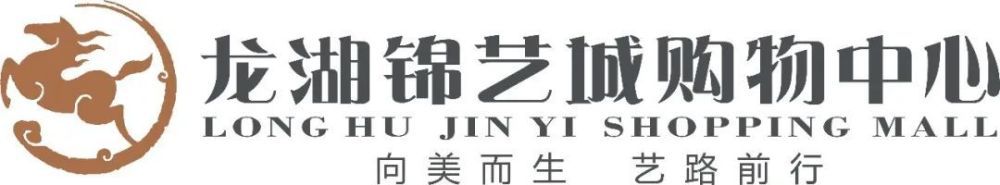 龙湖锦艺城购物中心
LONG HU JIN YI SHOPPING MALL
向美而生 艺路前行